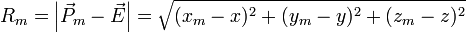 $R_m = \left|\vec{P}_m - \vec{E}\right| = \sqrt{(x_m - x)^2 + (y_m - y)^2 + (z_m - z)^2}$